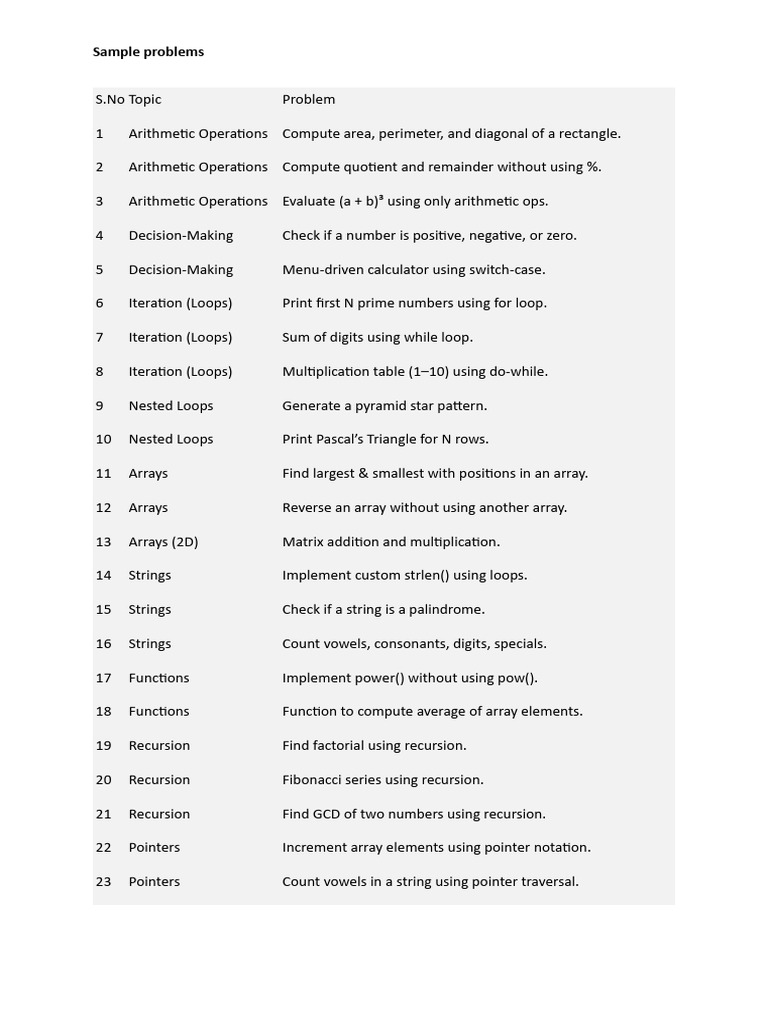 Sample problems

| S.No | Topic | Problem |
|---|---|---|
| 1 | Arithmetic Operations | Compute area, perimeter, and diagonal of a rectangle. |
| 2 | Arithmetic Operations | Compute quotient and remainder without using %. |
| 3 | Arithmetic Operations | Evaluate $(a + b)^3$ using only arithmetic ops. |
| 4 | Decision-Making | Check if a number is positive, negative, or zero. |
| 5 | Decision-Making | Menu-driven calculator using switch-case. |
| 6 | Iteration (Loops) | Print first N prime numbers using for loop. |
| 7 | Iteration (Loops) | Sum of digits using while loop. |
| 8 | Iteration (Loops) | Multiplication table (1–10) using do-while. |
| 9 | Nested Loops | Generate a pyramid star pattern. |
| 10 | Nested Loops | Print Pascal's Triangle for N rows. |
| 11 | Arrays | Find largest & smallest with positions in an array. |
| 12 | Arrays | Reverse an array without using another array. |
| 13 | Arrays (2D) | Matrix addition and multiplication. |
| 14 | Strings | Implement custom strlen() using loops. |
| 15 | Strings | Check if a string is a palindrome. |
| 16 | Strings | Count vowels, consonants, digits, specials. |
| 17 | Functions | Implement power() without using pow(). |
| 18 | Functions | Function to compute average of array elements. |
| 19 | Recursion | Find factorial using recursion. |
| 20 | Recursion | Fibonacci series using recursion. |
| 21 | Recursion | Find GCD of two numbers using recursion. |
| 22 | Pointers | Increment array elements using pointer notation. |
| 23 | Pointers | Count vowels in a string using pointer traversal. |